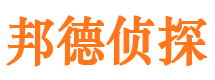 邦德侦探